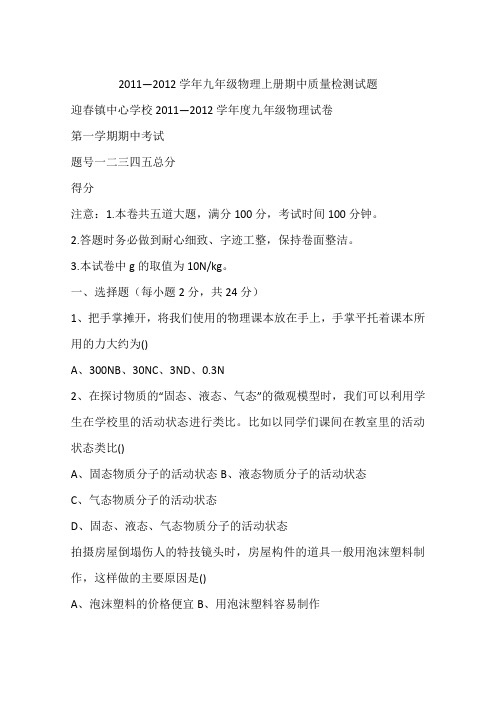 2011—2012 学年九年级物理上册期中质量检测试题

迎春镇中心学校 2011—2012 学年度九年级物理试卷

第一学期期中考试

题号一二三四五总分

得分

注意：1.本卷共五道大题，满分 100 分，考试时间 100 分钟。

2.答题时务必做到耐心细致、字迹工整，保持卷面整洁。

3.本试卷中 g 的取值为 10N/kg。

一、选择题（每小题 2 分，共 24 分）

1、把手掌摊开，将我们使用的物理课本放在手上，手掌平托着课本所用的力大约为()

A、300NB、30NC、3ND、0.3N

2、在探讨物质的“固态、液态、气态”的微观模型时，我们可以利用学生在学校里的活动状态进行类比。比如以同学们课间在教室里的活动状态类比()

A、固态物质分子的活动状态 B、液态物质分子的活动状态

C、气态物质分子的活动状态

D、固态、液态、气态物质分子的活动状态

拍摄房屋倒塌伤人的特技镜头时，房屋构件的道具一般用泡沫塑料制作，这样做的主要原因是()

A、泡沫塑料的价格便宜 B、用泡沫塑料容易制作